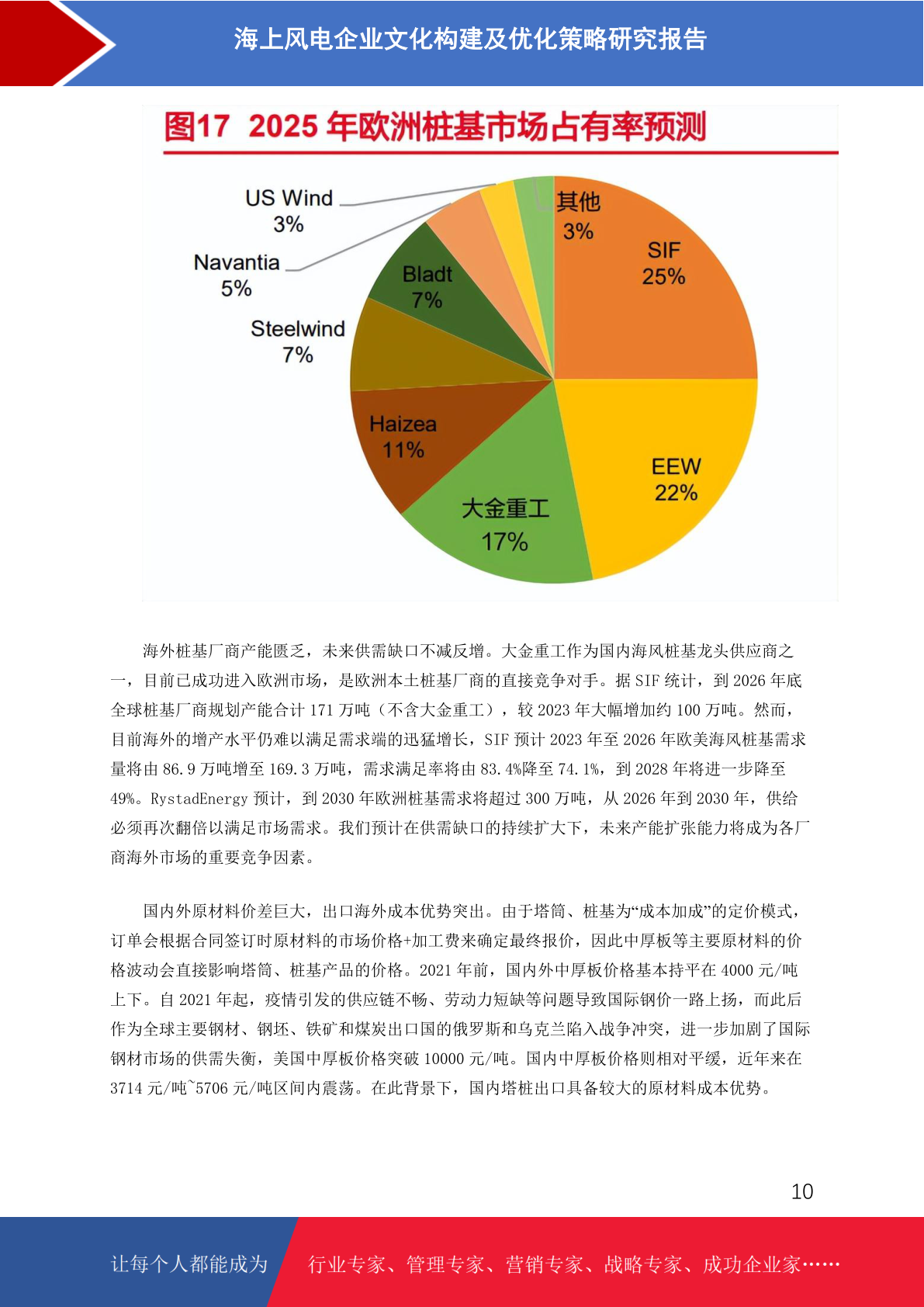 海上风电企业文化构建及优化策略研究报告

图17 2025 年欧洲桩基市场占有率预测

US Wind
3%

Navantia
5%

Steelwind
7%

Bladt
7%

其他
3%

SIF
25%

EEW
22%

大金重工
17%

Haizea
11%

海外桩基厂商产能匮乏，未来供需缺口不减反增。大金重工作为国内海风桩基龙头供应商之一，目前已成功进入欧洲市场，是欧洲本土桩基厂商的直接竞争对手。据 SIF 统计，到 2026 年底全球桩基厂商规划产能合计 171 万吨（不含大金重工），较 2023 年大幅增加约 100 万吨。然而，目前海外的增产水平仍难以满足需求端的迅猛增长，SIF 预计 2023 年至 2026 年欧美海风桩基需求量将由 86.9 万吨增至 169.3 万吨，需求满足率将由 83.4%降至 74.1%，到 2028 年将进一步降至 49%。RystadEnergy 预计，到 2030 年欧洲桩基需求将超过 300 万吨，从 2026 年到 2030 年，供给必须再次翻倍以满足市场需求。我们预计在供需缺口的持续扩大下，未来产能扩张能力将成为各厂商海外市场的重要竞争因素。

国内外原材料价差巨大，出口海外成本优势突出。由于塔筒、桩基为“成本加成”的定价模式，订单会根据合同签订时原材料的市场价格+加工费来确定最终报价，因此中厚板等主要原材料的价格波动会直接影响塔筒、桩基产品的价格。2021 年前，国内外中厚板价格基本持平在 4000 元/吨上下。自 2021 年起，疫情引发的供应链不畅、劳动力短缺等问题导致国际钢价一路上扬，而此后作为全球主要钢材、钢坯、铁矿和煤炭出口国的俄罗斯和乌克兰陷入战争冲突，进一步加剧了国际钢材市场的供需失衡，美国中厚板价格突破 10000 元/吨。国内中厚板价格则相对平缓，近年来在 3714 元/吨~5706 元/吨区间内震荡。在此背景下，国内塔桩出口具备较大的原材料成本优势。

10

让每个人都能成为 行业专家、管理专家、营销专家、战略专家、成功企业家……